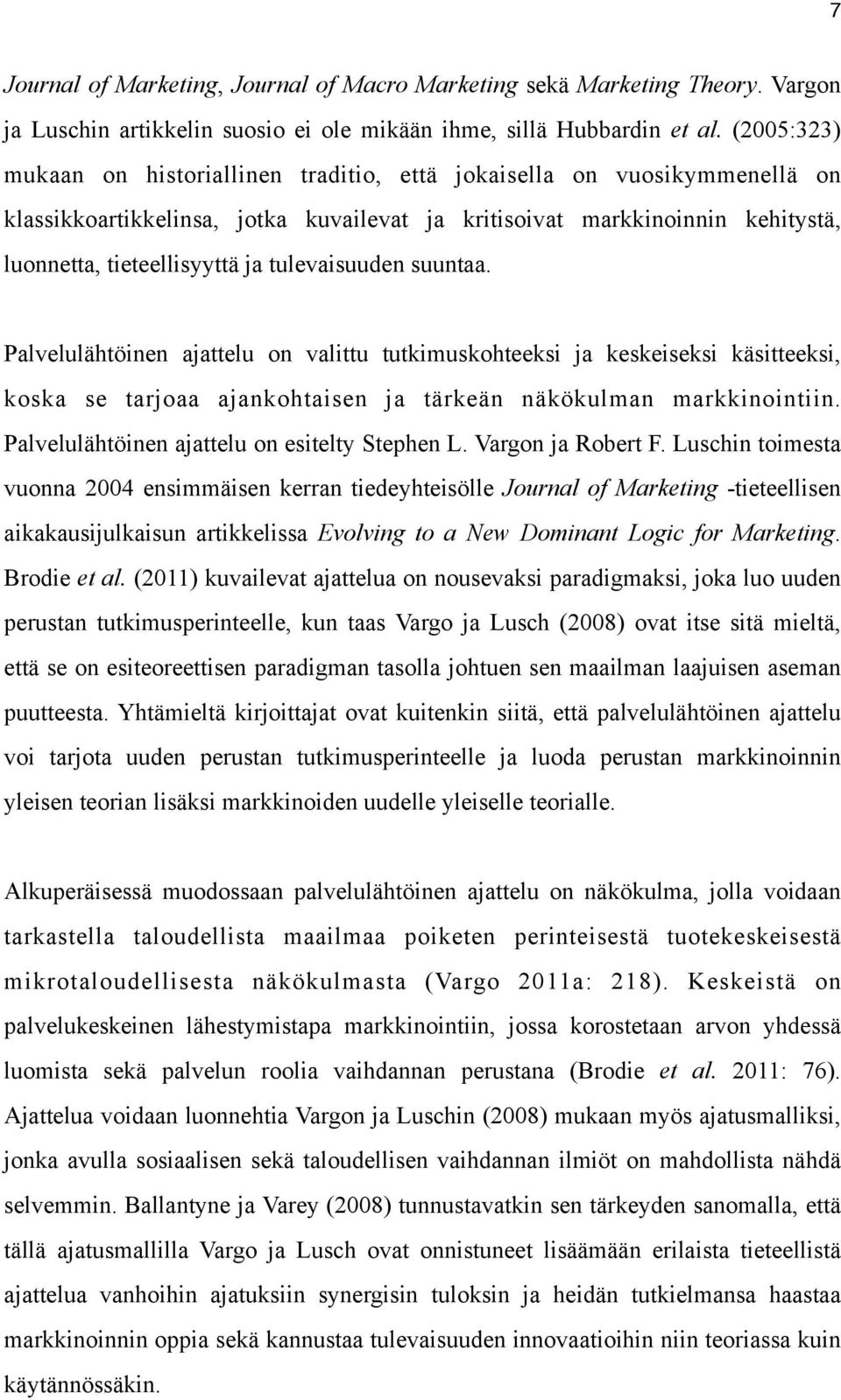 7

Journal of Marketing, Journal of Macro Marketing sekä Marketing Theory. Vargon ja Luschin artikkelin suosio ei ole mikään ihme, sillä Hubbardin et al. (2005:323) mukaan on historiallinen traditio, että jokaisella on vuosikymmenellä on klassikkoartikkelinsa, jotka kuvailevat ja kritisoivat markkinoinnin kehitystä, luonnetta, tieteellisyyttä ja tulevaisuuden suuntaa.

Palvelulähtöinen ajattelu on valittu tutkimuskohteeksi ja keskeiseksi käsitteeksi, koska se tarjoaa ajankohtaisen ja tärkeän näkökulman markkinointiin. Palvelulähtöinen ajattelu on esitelty Stephen L. Vargon ja Robert F. Luschin toimesta vuonna 2004 ensimmäisen kerran tiedeyhteisölle Journal of Marketing -tieteellisen aikakausijulkaisun artikkelissa Evolving to a New Dominant Logic for Marketing. Brodie et al. (2011) kuvailevat ajattelua on nousevaksi paradigmaksi, joka luo uuden perustan tutkimusperinteelle, kun taas Vargo ja Lusch (2008) ovat itse sitä mieltä, että se on esiteoreettisen paradigman tasolla johtuen sen maailman laajuisen aseman puutteesta. Yhtämieltä kirjoittajat ovat kuitenkin siitä, että palvelulähtöinen ajattelu voi tarjota uuden perustan tutkimusperinteelle ja luoda perustan markkinoinnin yleisen teorian lisäksi markkinoiden uudelle yleiselle teorialle.

Alkuperäisessä muodossaan palvelulähtöinen ajattelu on näkökulma, jolla voidaan tarkastella taloudellista maailmaa poiketen perinteisestä tuotekeskeisestä mikrotaloudellisesta näkökulmasta (Vargo 2011a: 218). Keskeistä on palvelukeskeinen lähestymistapa markkinointiin, jossa korostetaan arvon yhdessä luomista sekä palvelun roolia vaihdannan perustana (Brodie et al. 2011: 76). Ajattelua voidaan luonnehtia Vargon ja Luschin (2008) mukaan myös ajatusmalliksi, jonka avulla sosiaalisen sekä taloudellisen vaihdannan ilmiöt on mahdollista nähdä selvemmin. Ballantyne ja Varey (2008) tunnustavatkin sen tärkeyden sanomalla, että tällä ajatusmallilla Vargo ja Lusch ovat onnistuneet lisäämään erilaista tieteellistä ajattelua vanhoihin ajatuksiin synergisin tuloksin ja heidän tutkielmansa haastaa markkinoinnin oppia sekä kannustaa tulevaisuuden innovaatioihin niin teoriassa kuin käytännössäkin.